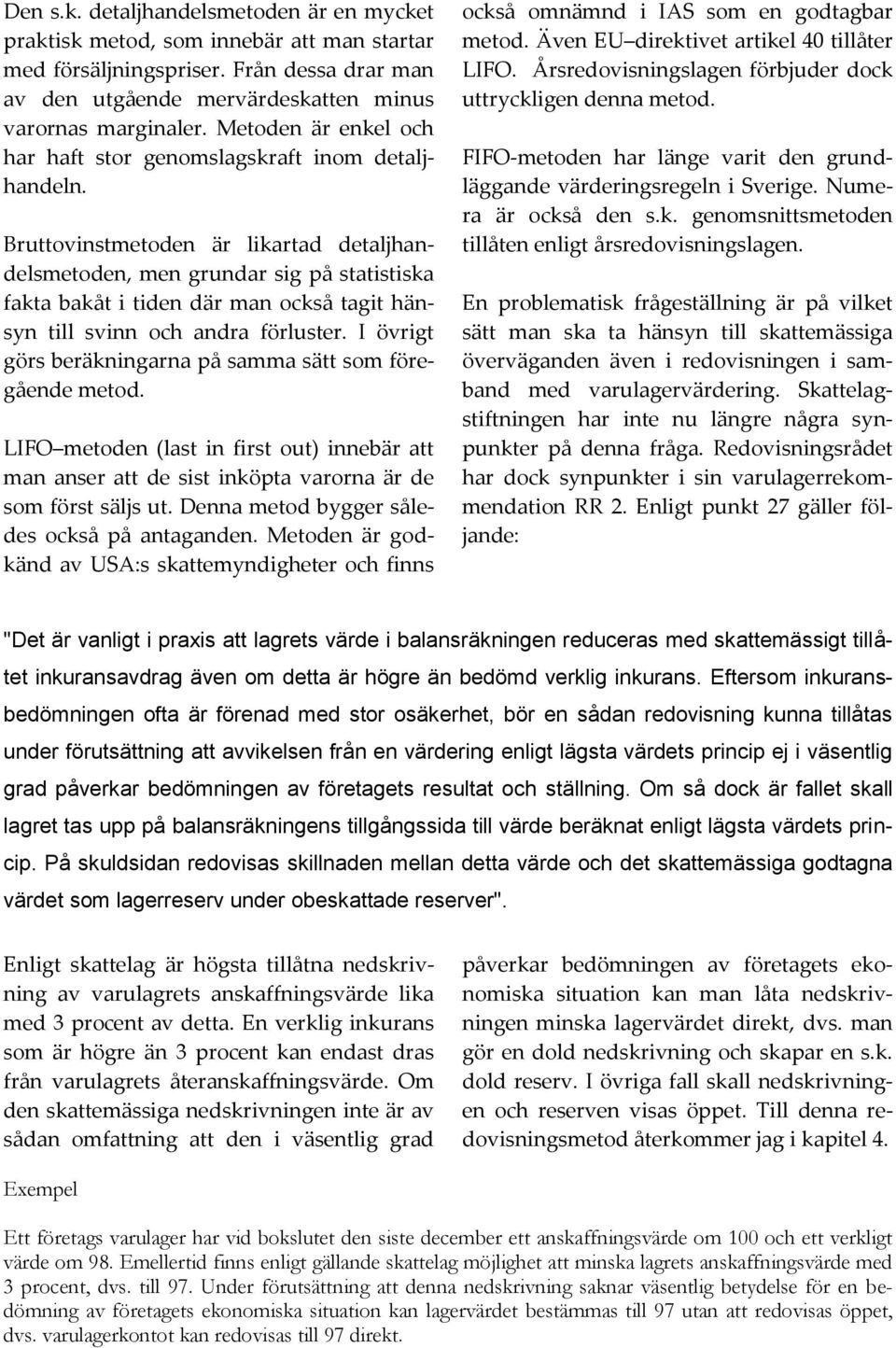 Den s.k. detaljhandelsmetoden är en mycket praktisk metod, som innebär att man startar med försäljningspriser. Från dessa drar man av den utgående mervärdeskatten minus varornas marginaler. Metoden är enkel och har haft stor genomslagskraft inom detaljhandeln.

Bruttovinstmetoden är likartad detaljhandelsmetoden, men grundar sig på statistiska fakta bakåt i tiden där man också tagit hänsyn till svinn och andra förluster. I övrigt görs beräkningarna på samma sätt som föregående metod.

LIFO metoden (last in first out) innebär att man anser att de sist inköpta varorna är de som först säljs ut. Denna metod bygger således också på antaganden. Metoden är godkänd av USA:s skattemyndigheter och finns också omnämnd i IAS som en godtagbar metod. Även EU direktivet artikel 40 tillåter LIFO. Årsredovisningslagen förbjuder dock uttryckligen denna metod.

FIFO-metoden har länge varit den grundläggande värderingsregeln i Sverige. Numera är också den s.k. genomsnittsmetoden tillåten enligt årsredovisningslagen.

En problematisk frågeställning är på vilket sätt man ska ta hänsyn till skattemässiga överväganden även i redovisningen i samband med varulagervärdering. Skattelagstiftningen har inte nu längre några synpunkter på denna fråga. Redovisningsrådet har dock synpunkter i sin varulagerrekommendation RR 2. Enligt punkt 27 gäller följande:

"Det är vanligt i praxis att lagrets värde i balansräkningen reduceras med skattemässigt tillåtet inkuransavdrag även om detta är högre än bedömd verklig inkurans. Eftersom inkuransbedömningen ofta är förenad med stor osäkerhet, bör en sådan redovisning kunna tillåtas under förutsättning att avvikelsen från en värdering enligt lägsta värdets princip ej i väsentlig grad påverkar bedömningen av företagets resultat och ställning. Om så dock är fallet skall lagret tas upp på balansräkningens tillgångssida till värde beräknat enligt lägsta värdets princip. På skuldsidan redovisas skillnaden mellan detta värde och det skattemässiga godtagna värdet som lagerreserv under obeskattade reserver".

Enligt skattelag är högsta tillåtna nedskrivning av varulagrets anskaffningsvärde lika med 3 procent av detta. En verklig inkurans som är högre än 3 procent kan endast dras från varulagrets återanskaffningsvärde. Om den skattemässiga nedskrivningen inte är av sådan omfattning att den i väsentlig grad påverkar bedömningen av företagets ekonomiska situation kan man låta nedskrivningen minska lagervärdet direkt, dvs. man gör en dold nedskrivning och skapar en s.k. dold reserv. I övriga fall skall nedskrivningen och reserven visas öppet. Till denna redovisningsmetod återkommer jag i kapitel 4.

Exempel

Ett företags varulager har vid bokslutet den siste december ett anskaffningsvärde om 100 och ett verkligt värde om 98. Emellertid finns enligt gällande skattelag möjlighet att minska lagrets anskaffningsvärde med 3 procent, dvs. till 97. Under förutsättning att denna nedskrivning saknar väsentlig betydelse för en bedömning av företagets ekonomiska situation kan lagervärdet bestämmas till 97 utan att redovisas öppet, dvs. varulagerkontot kan redovisas till 97 direkt.